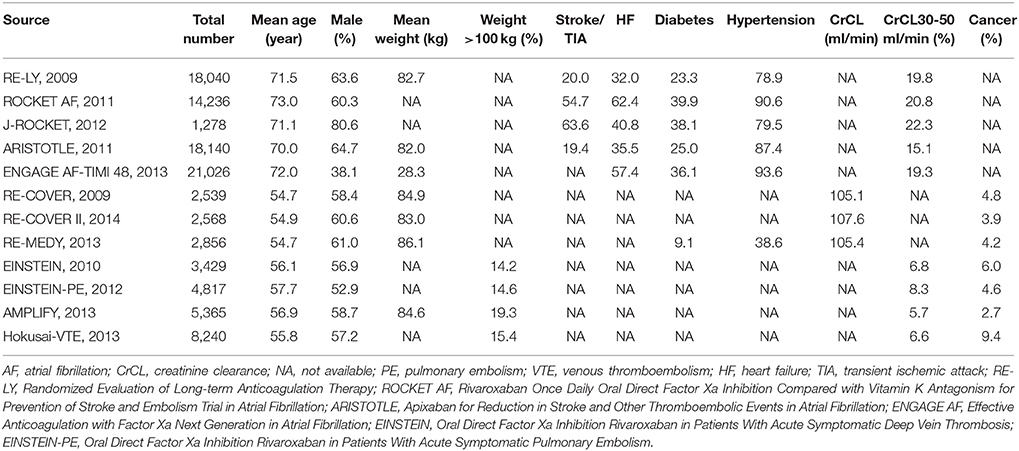 | Source | Total number | Mean age (year) | Male (%) | Mean weight (kg) | Weight >100 kg (%) | Stroke/ TIA | HF | Diabetes | Hypertension | CrCL (ml/min) | CrCL30-50 ml/min (%) | Cancer (%) |
|---|---|---|---|---|---|---|---|---|---|---|---|---|
| RE-LY, 2009 | 18,040 | 71.5 | 63.6 | 82.7 | NA | 20.0 | 32.0 | 23.3 | 78.9 | NA | 19.8 | NA |
| ROCKET AF, 2011 | 14,236 | 73.0 | 60.3 | NA | NA | 54.7 | 62.4 | 39.9 | 90.6 | NA | 20.8 | NA |
| J-ROCKET, 2012 | 1,278 | 71.1 | 80.6 | NA | NA | 63.6 | 40.8 | 38.1 | 79.5 | NA | 22.3 | NA |
| ARISTOTLE, 2011 | 18,140 | 70.0 | 64.7 | 82.0 | NA | 19.4 | 35.5 | 25.0 | 87.4 | NA | 15.1 | NA |
| ENGAGE AF-TIMI 48, 2013 | 21,026 | 72.0 | 38.1 | 28.3 | NA | NA | 57.4 | 36.1 | 93.6 | NA | 19.3 | NA |
| RE-COVER, 2009 | 2,539 | 54.7 | 58.4 | 84.9 | NA | NA | NA | NA | NA | 105.1 | NA | 4.8 |
| RE-COVER II, 2014 | 2,568 | 54.9 | 60.6 | 83.0 | NA | NA | NA | NA | NA | 107.6 | NA | 3.9 |
| RE-MEDY, 2013 | 2,856 | 54.7 | 61.0 | 86.1 | NA | NA | NA | 9.1 | 38.6 | 105.4 | NA | 4.2 |
| EINSTEIN, 2010 | 3,429 | 56.1 | 56.9 | NA | 14.2 | NA | NA | NA | NA | NA | 6.8 | 6.0 |
| EINSTEIN-PE, 2012 | 4,817 | 57.7 | 52.9 | NA | 14.6 | NA | NA | NA | NA | NA | 8.3 | 4.6 |
| AMPLIFY, 2013 | 5,365 | 56.9 | 58.7 | 84.6 | 19.3 | NA | NA | NA | NA | NA | 5.7 | 2.7 |
| Hokusai-VTE, 2013 | 8,240 | 55.8 | 57.2 | NA | 15.4 | NA | NA | NA | NA | NA | 6.6 | 9.4 |

AF, atrial fibrillation; CrCL, creatinine clearance; NA, not available; PE, pulmonary embolism; VTE, venous thromboembolism; HF, heart failure; TIA, transient ischemic attack; RE-LY, Randomized Evaluation of Long-term Anticoagulation Therapy; ROCKET AF, Rivaroxaban Once Daily Oral Direct Factor Xa Inhibition Compared with Vitamin K Antagonism for Prevention of Stroke and Embolism Trial in Atrial Fibrillation; ARISTOTLE, Apixaban for Reduction in Stroke and Other Thromboembolic Events in Atrial Fibrillation; ENGAGE AF, Effective Anticoagulation with Factor Xa Next Generation in Atrial Fibrillation; EINSTEIN, Oral Direct Factor Xa Inhibition Rivaroxaban in Patients With Acute Symptomatic Deep Vein Thrombosis; EINSTEIN-PE, Oral Direct Factor Xa Inhibition Rivaroxaban in Patients With Acute Symptomatic Pulmonary Embolism.